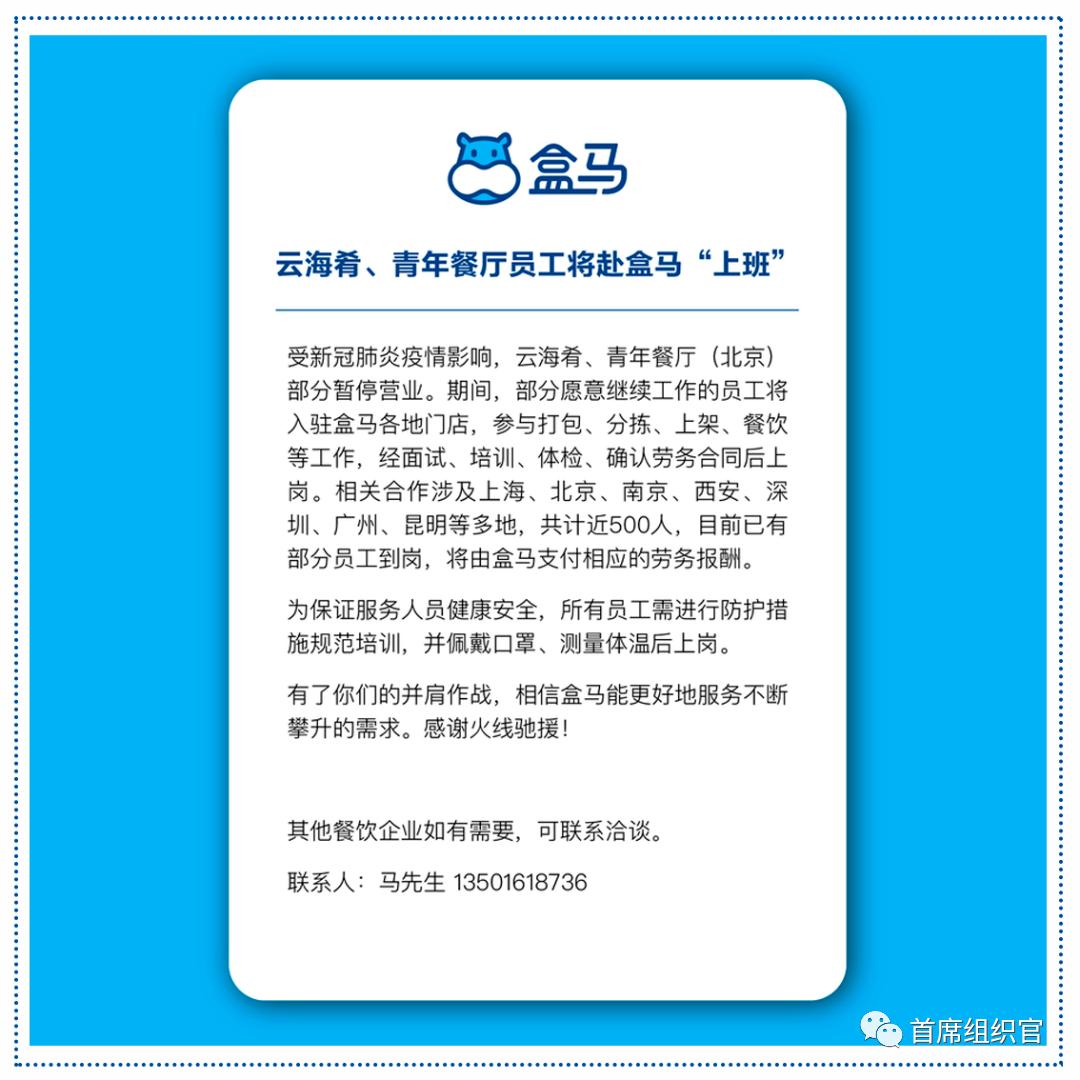 盒马

云海肴、青年餐厅员工将赴盒马“上班”

受新冠肺炎疫情影响，云海肴、青年餐厅（北京）部分暂停营业。期间，部分愿意继续工作的员工将入驻盒马各地门店，参与打包、分拣、上架、餐饮等工作，经面试、培训、体检、确认劳务合同后上岗。相关合作涉及上海、北京、南京、西安、深圳、广州、昆明等多地，共计近500人，目前已有部分员工到岗，将由盒马支付相应的劳务报酬。

为保证服务人员健康安全，所有员工需进行防护措施规范培训，并佩戴口罩、测量体温后上岗。

有了你们的并肩作战，相信盒马能更好地服务不断攀升的需求。感谢火线驰援！

其他餐饮企业如有需要，可联系洽谈。

联系人：马先生 13501618736

首席组织官